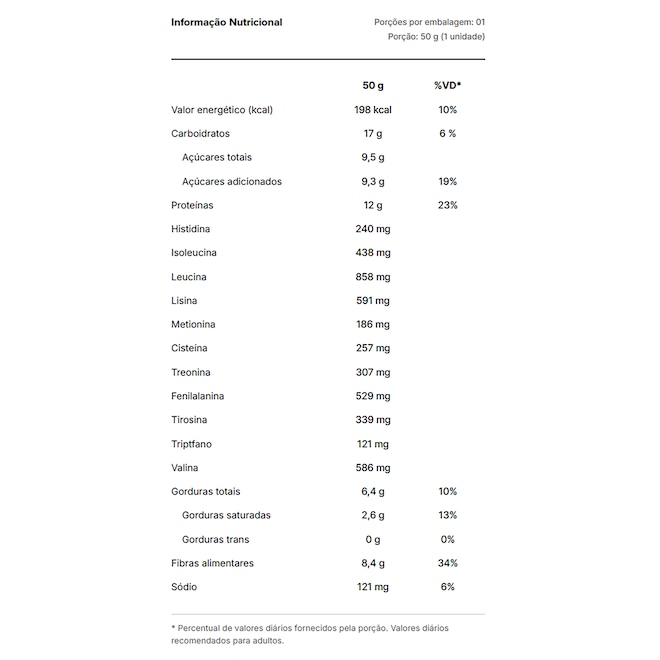 Informação Nutricional

Porções por embalagem: 01
Porção: 50 g (1 unidade)

| | 50 g | %VD* |
|---|---|---|
| Valor energético (kcal) | 198 kcal | 10% |
| Carboidratos | 17 g | 6 % |
| Açúcares totais | 9,5 g | |
| Açúcares adicionados | 9,3 g | 19% |
| Proteínas | 12 g | 23% |
| Histidina | 240 mg | |
| Isoleucina | 438 mg | |
| Leucina | 858 mg | |
| Lisina | 591 mg | |
| Metionina | 186 mg | |
| Cisteína | 257 mg | |
| Treonina | 307 mg | |
| Fenilalanina | 529 mg | |
| Tirosina | 339 mg | |
| Triptfano | 121 mg | |
| Valina | 586 mg | |
| Gorduras totais | 6,4 g | 10% |
| Gorduras saturadas | 2,6 g | 13% |
| Gorduras trans | 0 g | 0% |
| Fibras alimentares | 8,4 g | 34% |
| Sódio | 121 mg | 6% |

* Percentual de valores diários fornecidos pela porção. Valores diários recomendados para adultos.